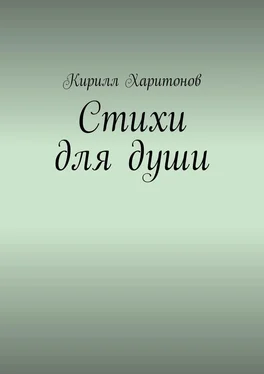 Кирилл Харитонов

Стихи для души